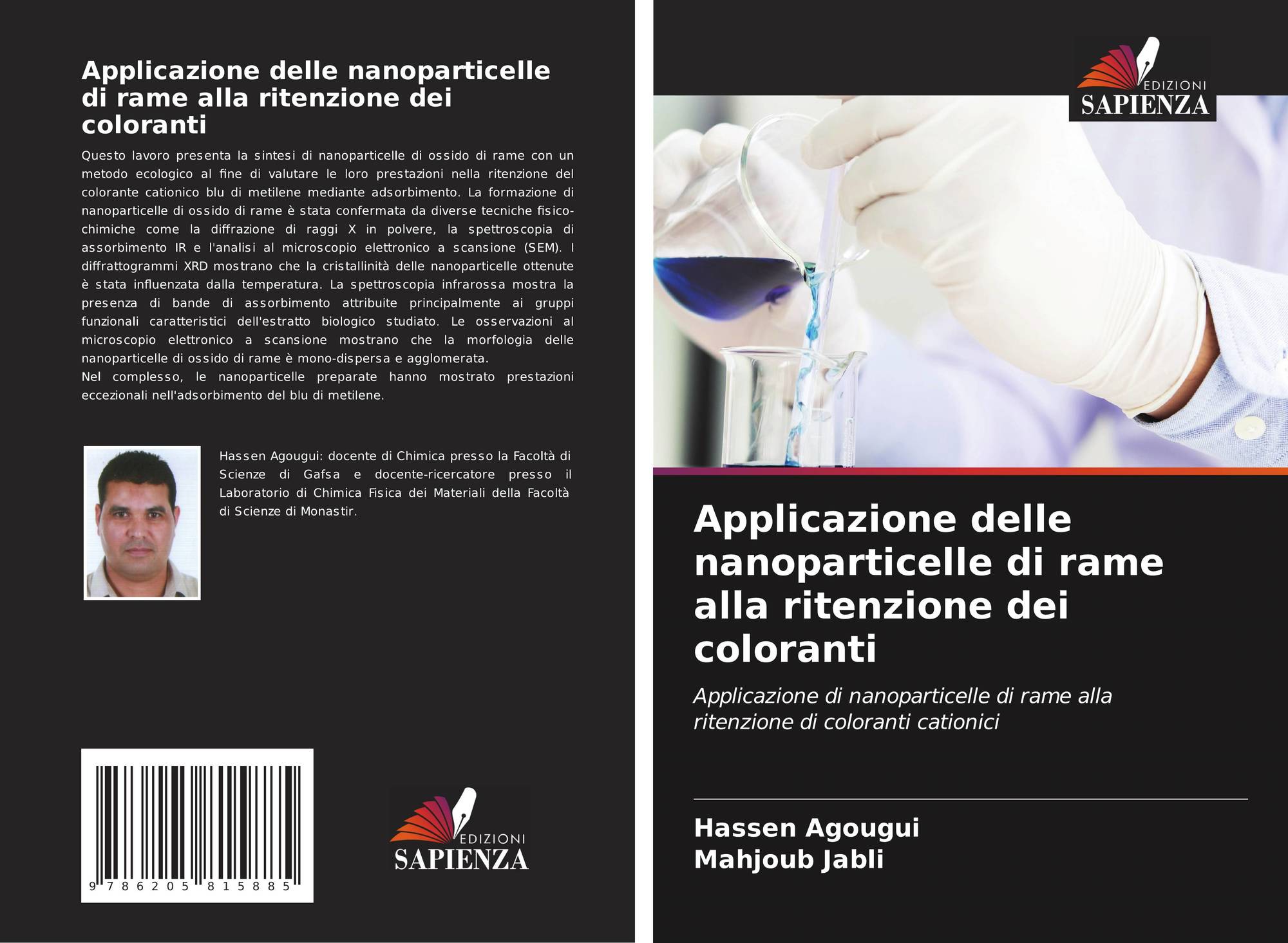 Applicazione delle nanoparticelle di rame alla ritenzione dei coloranti

Questo lavoro presenta la sintesi di nanoparticelle di ossido di rame con un metodo ecologico al fine di valutare le loro prestazioni nella ritenzione del colorante cationico blu di metilene mediante adsorbimento. La formazione di nanoparticelle di ossido di rame è stata confermata da diverse tecniche fisico-chimiche come la diffrazione di raggi X in polvere, la spettroscopia di assorbimento IR e l'analisi al microscopio elettronico a scansione (SEM). I diffrattogrammi XRD mostrano che la cristallinità delle nanoparticelle ottenute è stata influenzata dalla temperatura. La spettroscopia infrarossa mostra la presenza di bande di assorbimento attribuite principalmente ai gruppi funzionali caratteristici dell'estratto biologico studiato. Le osservazioni al microscopio elettronico a scansione mostrano che la morfologia delle nanoparticelle di ossido di rame è mono-dispersa e agglomerata.
Nel complesso, le nanoparticelle preparate hanno mostrato prestazioni eccezionali nell'adsorbimento del blu di metilene.

Hassen Agougui: docente di Chimica presso la Facoltà di Scienze di Gafsa e docente-ricercatore presso il Laboratorio di Chimica Fisica dei Materiali della Facoltà di Scienze di Monastir.

9 786205 815885

EDIZIONI
SAPIENZA

EDIZIONI
SAPIENZA

Applicazione delle nanoparticelle di rame alla ritenzione dei coloranti

Applicazione di nanoparticelle di rame alla ritenzione di coloranti cationici

Hassen Agougui
Mahjoub Jabli